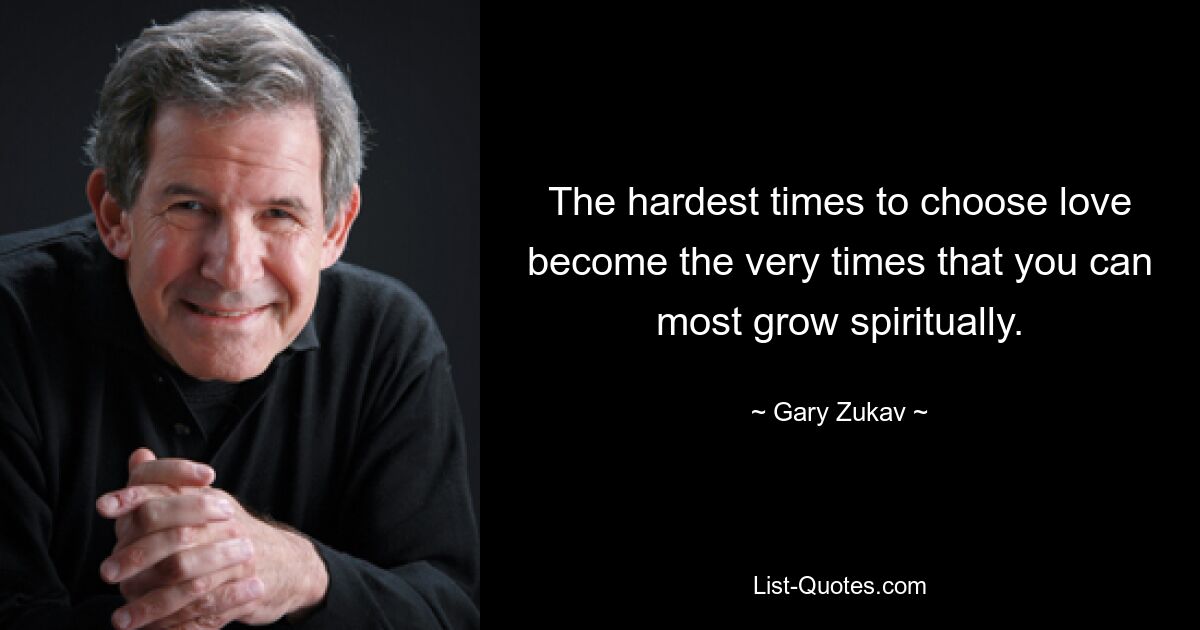 The hardest times to choose love become the very times that you can most grow spiritually.

~ Gary Zukav ~

List-Quotes.com